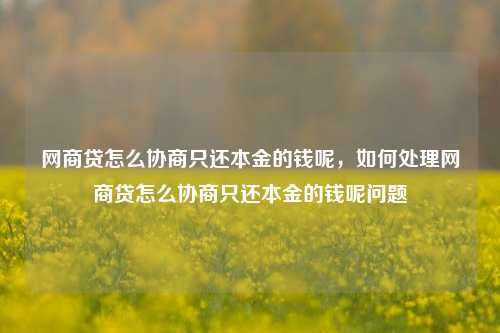 网商贷怎么协商只还本金的钱呢，如何处理网商贷怎么协商只还本金的钱呢问题